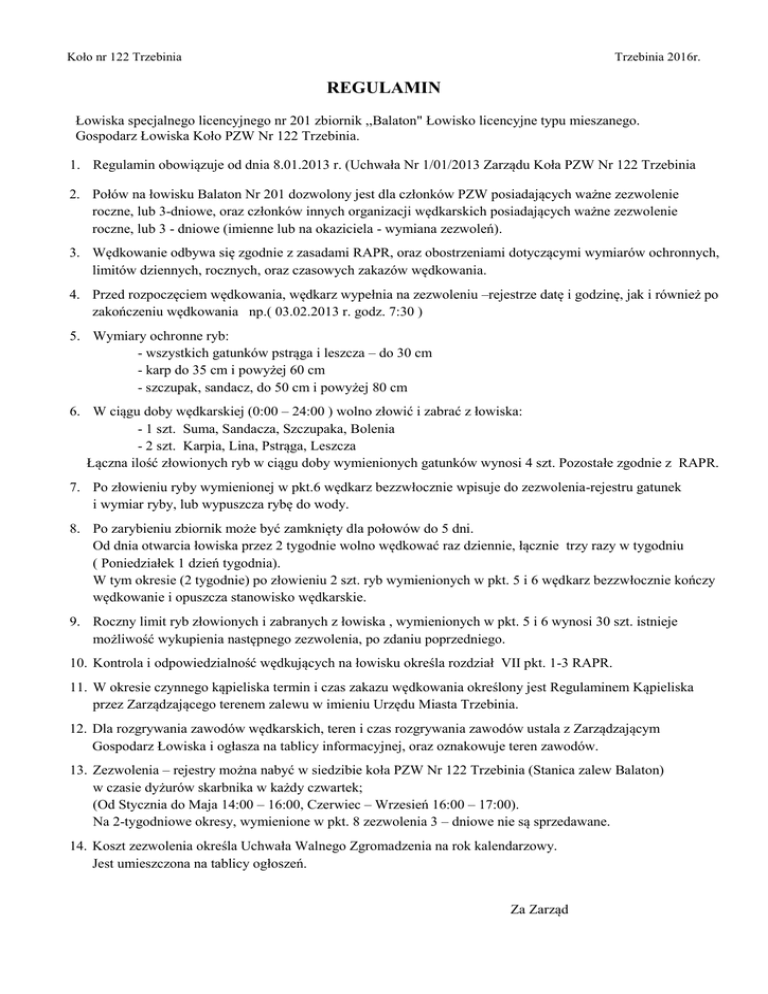 Koło nr 122 Trzebinia

Trzebinia 2016r.

REGULAMIN

Łowiska specjalnego licencyjnego nr 201 zbiornik „Balaton" Łowisko licencyjne typu mieszanego. Gospodarz Łowiska Koło PZW Nr 122 Trzebinia.

1. Regulamin obowiązuje od dnia 8.01.2013 r. (Uchwała Nr 1/01/2013 Zarządu Koła PZW Nr 122 Trzebinia

2. Połów na łowisku Balaton Nr 201 dozwolony jest dla członków PZW posiadających ważne zezwolenie roczne, lub 3-dniowe, oraz członków innych organizacji wędkarskich posiadających ważne zezwolenie roczne, lub 3 - dniowe (imienne lub na okaziciela - wymiana zezwoleń).

3. Wędkowanie odbywa się zgodnie z zasadami RAPR, oraz obostrzeniami dotyczącymi wymiarów ochronnych, limitów dziennych, rocznych, oraz czasowych zakazów wędkowania.

4. Przed rozpoczęciem wędkowania, wędkarz wypełnia na zezwoleniu –rejestrze datę i godzinę, jak i również po zakończeniu wędkowania np.( 03.02.2013 r. godz. 7:30 )

5. Wymiary ochronne ryb:
- wszystkich gatunków pstrąga i leszcza – do 30 cm
- karp do 35 cm i powyżej 60 cm
- szczupak, sandacz, do 50 cm i powyżej 80 cm

6. W ciągu doby wędkarskiej (0:00 – 24:00 ) wolno złowić i zabrać z łowiska:
- 1 szt. Suma, Sandacza, Szczupaka, Bolenia
- 2 szt. Karpia, Lina, Pstrąga, Leszcza
Łączna ilość złowionych ryb w ciągu doby wymienionych gatunków wynosi 4 szt. Pozostałe zgodnie z RAPR.

7. Po złowieniu ryby wymienionej w pkt.6 wędkarz bezzwłocznie wpisuje do zezwolenia-rejestru gatunek i wymiar ryby, lub wypuszcza rybę do wody.

8. Po zarybieniu zbiornik może być zamknięty dla połowów do 5 dni.
Od dnia otwarcia łowiska przez 2 tygodnie wolno wędkować raz dziennie, łącznie trzy razy w tygodniu ( Poniedziałek 1 dzień tygodnia).
W tym okresie (2 tygodnie) po złowieniu 2 szt. ryb wymienionych w pkt. 5 i 6 wędkarz bezzwłocznie kończy wędkowanie i opuszcza stanowisko wędkarskie.

9. Roczny limit ryb złowionych i zabranych z łowiska , wymienionych w pkt. 5 i 6 wynosi 30 szt. istnieje możliwość wykupienia następnego zezwolenia, po zdaniu poprzedniego.

10. Kontrola i odpowiedzialność wędkujących na łowisku określa rozdział VII pkt. 1-3 RAPR.

11. W okresie czynnego kąpieliska termin i czas zakazu wędkowania określony jest Regulaminem Kąpieliska przez Zarządzającego terenem zalewu w imieniu Urzędu Miasta Trzebinia.

12. Dla rozgrywania zawodów wędkarskich, teren i czas rozgrywania zawodów ustala z Zarządzającym Gospodarz Łowiska i ogłasza na tablicy informacyjnej, oraz oznakowuje teren zawodów.

13. Zezwolenia – rejestry można nabyć w siedzibie koła PZW Nr 122 Trzebinia (Stanica zalew Balaton) w czasie dyżurów skarbnika w każdy czwartek;
(Od Stycznia do Maja 14:00 – 16:00, Czerwiec – Wrzesień 16:00 – 17:00).
Na 2-tygodniowe okresy, wymienione w pkt. 8 zezwolenia 3 – dniowe nie są sprzedawane.

14. Koszt zezwolenia określa Uchwała Walnego Zgromadzenia na rok kalendarzowy.
Jest umieszczona na tablicy ogłoszeń.

Za Zarząd